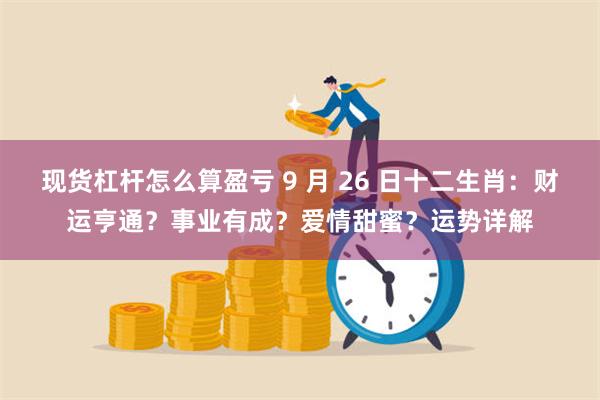 现货杠杆怎么算盈亏 9 月 26 日十二生肖：财运亨通？事业有成？爱情甜蜜？运势详解